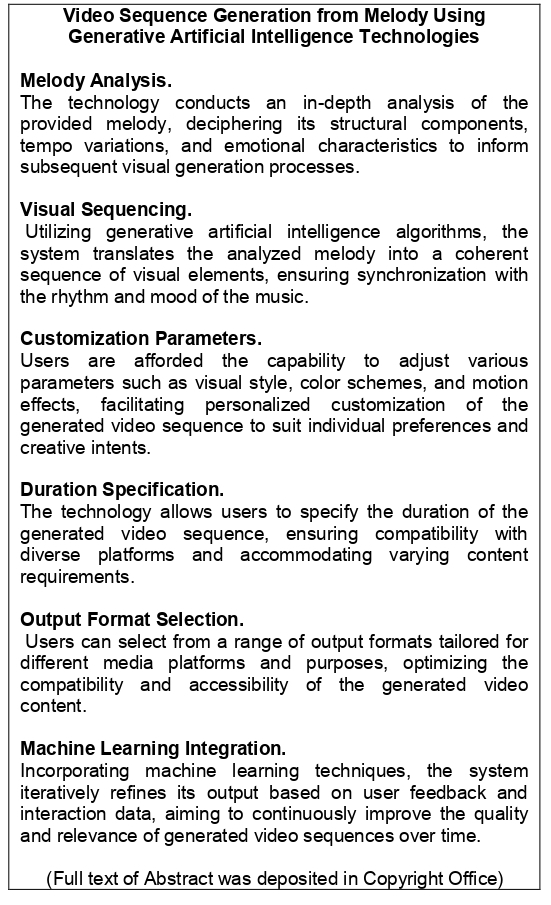 Video Sequence Generation from Melody Using Generative Artificial Intelligence Technologies

Melody Analysis.
The technology conducts an in-depth analysis of the provided melody, deciphering its structural components, tempo variations, and emotional characteristics to inform subsequent visual generation processes.

Visual Sequencing.
Utilizing generative artificial intelligence algorithms, the system translates the analyzed melody into a coherent sequence of visual elements, ensuring synchronization with the rhythm and mood of the music.

Customization Parameters.
Users are afforded the capability to adjust various parameters such as visual style, color schemes, and motion effects, facilitating personalized customization of the generated video sequence to suit individual preferences and creative intents.

Duration Specification.
The technology allows users to specify the duration of the generated video sequence, ensuring compatibility with diverse platforms and accommodating varying content requirements.

Output Format Selection.
Users can select from a range of output formats tailored for different media platforms and purposes, optimizing the compatibility and accessibility of the generated video content.

Machine Learning Integration.
Incorporating machine learning techniques, the system iteratively refines its output based on user feedback and interaction data, aiming to continuously improve the quality and relevance of generated video sequences over time.

(Full text of Abstract was deposited in Copyright Office)